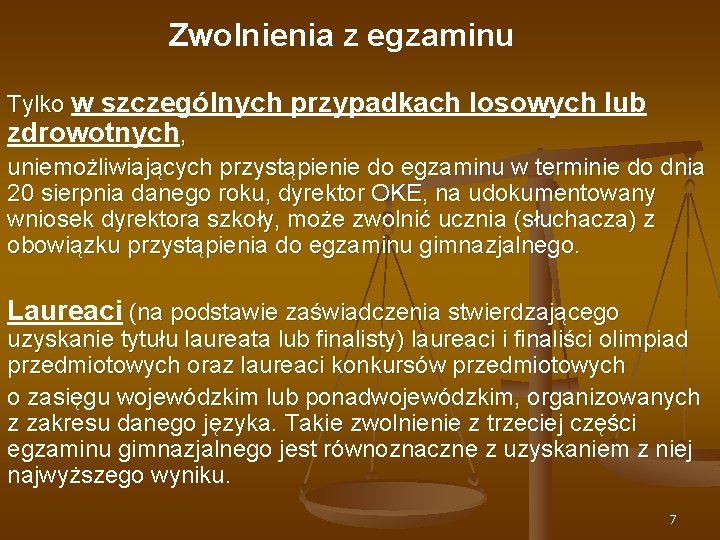 Zwolnienia z egzaminu

Tylko w szczególnych przypadkach losowych lub zdrowotnych,

uniemożliwiających przystąpienie do egzaminu w terminie do dnia 20 sierpnia danego roku, dyrektor OKE, na udokumentowany wniosek dyrektora szkoły, może zwolnić ucznia (słuchacza) z obowiązku przystąpienia do egzaminu gimnazjalnego.

Laureaci (na podstawie zaświadczenia stwierdzającego uzyskanie tytułu laureata lub finalisty) laureaci i finaliści olimpiad przedmiotowych oraz laureaci konkursów przedmiotowych

o zasięgu wojewódzkim lub ponadwojewódzkim, organizowanych z zakresu danego języka. Takie zwolnienie z trzeciej części egzaminu gimnazjalnego jest równoznaczne z uzyskaniem z niej najwyższego wyniku.

7